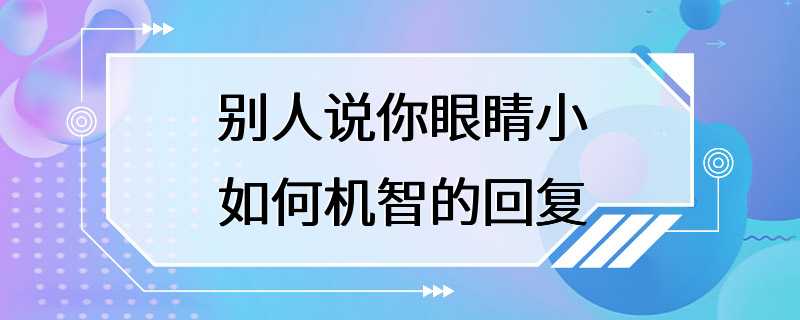 别人说你眼睛小
如何机智的回复